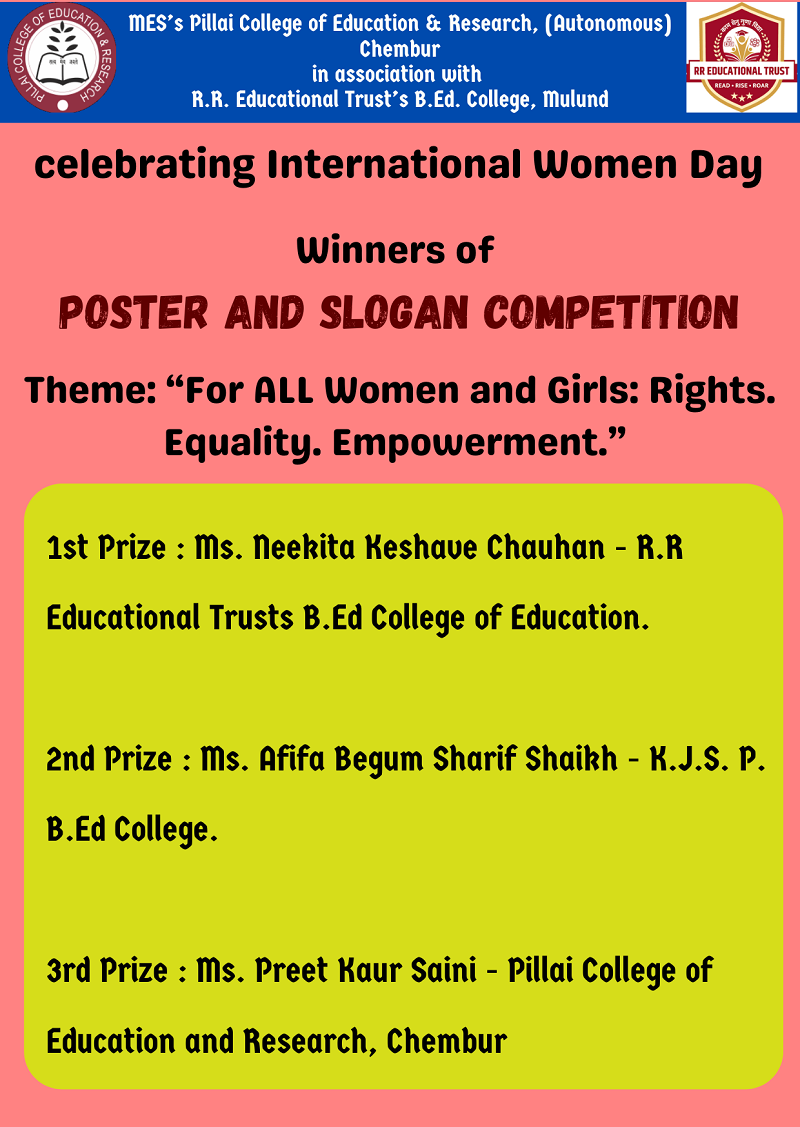 PILLAI COLLEGE OF EDUCATION & RESEARCH

MES's Pillai College of Education & Research, (Autonomous)
Chembur
in association with
R.R. Educational Trust's B.Ed. College, Mulund

RR EDUCATIONAL TRUST
READ • RISE • ROAR

celebrating International Women Day

Winners of
POSTER AND SLOGAN COMPETITION

Theme: "For ALL Women and Girls: Rights. Equality. Empowerment."

1st Prize : Ms. Neekita Keshave Chauhan - R.R Educational Trusts B.Ed College of Education.

2nd Prize : Ms. Afifa Begum Sharif Shaikh - K.J.S. P. B.Ed College.

3rd Prize : Ms. Preet Kaur Saini - Pillai College of Education and Research, Chembur